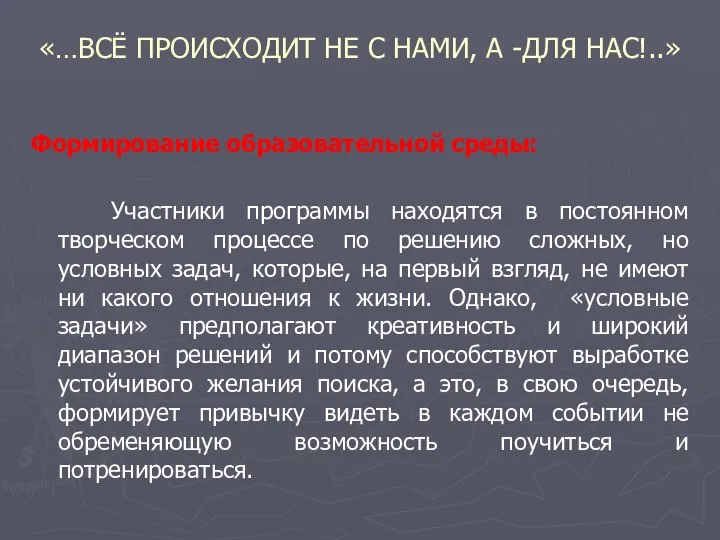 «…ВСЁ ПРОИСХОДИТ НЕ С НАМИ, А -ДЛЯ НАС!..»

Формирование образовательной среды:

Участники программы находятся в постоянном творческом процессе по решению сложных, но условных задач, которые, на первый взгляд, не имеют ни какого отношения к жизни. Однако, «условные задачи» предполагают креативность и широкий диапазон решений и потому способствуют выработке устойчивого желания поиска, а это, в свою очередь, формирует привычку видеть в каждом событии не обременяющую возможность поучиться и потренироваться.